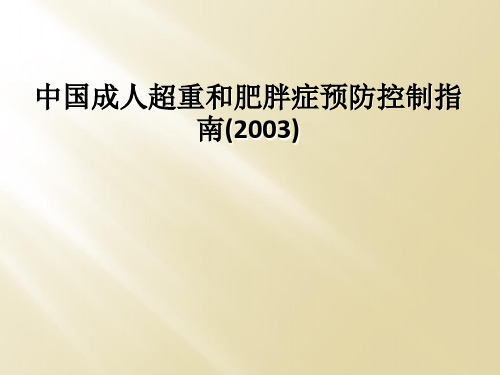 中国成人超重和肥胖症预防控制指南(2003)